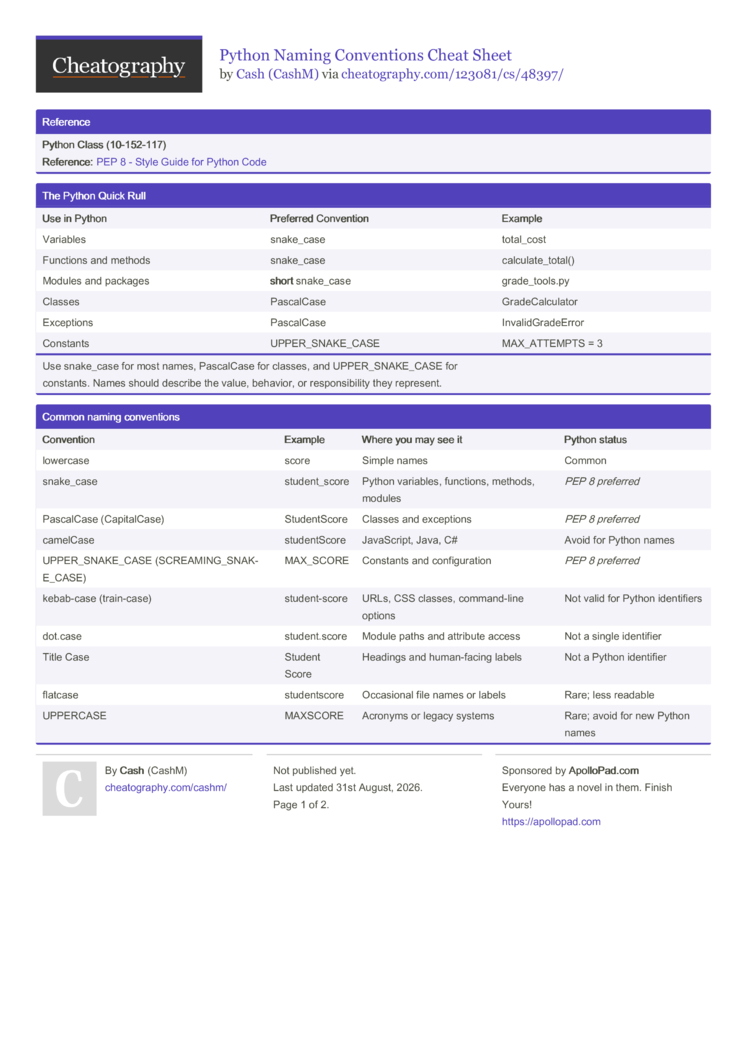 Cheatography

Python Naming Conventions Cheat Sheet
by Cash (CashM) via cheatography.com/123081/cs/48397/

Reference

Python Class (10-152-117)
Reference: PEP 8 - Style Guide for Python Code

The Python Quick Rull

| Use in Python | Preferred Convention | Example |
|---|---|---|
| Variables | snake_case | total_cost |
| Functions and methods | snake_case | calculate_total() |
| Modules and packages | short snake_case | grade_tools.py |
| Classes | PascalCase | GradeCalculator |
| Exceptions | PascalCase | InvalidGradeError |
| Constants | UPPER_SNAKE_CASE | MAX_ATTEMPTS = 3 |

Use snake_case for most names, PascalCase for classes, and UPPER_SNAKE_CASE for constants. Names should describe the value, behavior, or responsibility they represent.

Common naming conventions

| Convention | Example | Where you may see it | Python status |
|---|---|---|---|
| lowercase | score | Simple names | Common |
| snake_case | student_score | Python variables, functions, methods, modules | PEP 8 preferred |
| PascalCase (CapitalCase) | StudentScore | Classes and exceptions | PEP 8 preferred |
| camelCase | studentScore | JavaScript, Java, C# | Avoid for Python names |
| UPPER_SNAKE_CASE (SCREAMING_SNAKE_CASE) | MAX_SCORE | Constants and configuration | PEP 8 preferred |
| kebab-case (train-case) | student-score | URLs, CSS classes, command-line options | Not valid for Python identifiers |
| dot.case | student.score | Module paths and attribute access | Not a single identifier |
| Title Case | Student Score | Headings and human-facing labels | Not a Python identifier |
| flatcase | studentscore | Occasional file names or labels | Rare; less readable |
| UPPERCASE | MAXSCORE | Acronyms or legacy systems | Rare; avoid for new Python names |

C

By Cash (CashM)
cheatography.com/cashm/

Not published yet.
Last updated 31st August, 2026.
Page 1 of 2.

Sponsored by ApolloPad.com
Everyone has a novel in them. Finish Yours!
https://apollopad.com